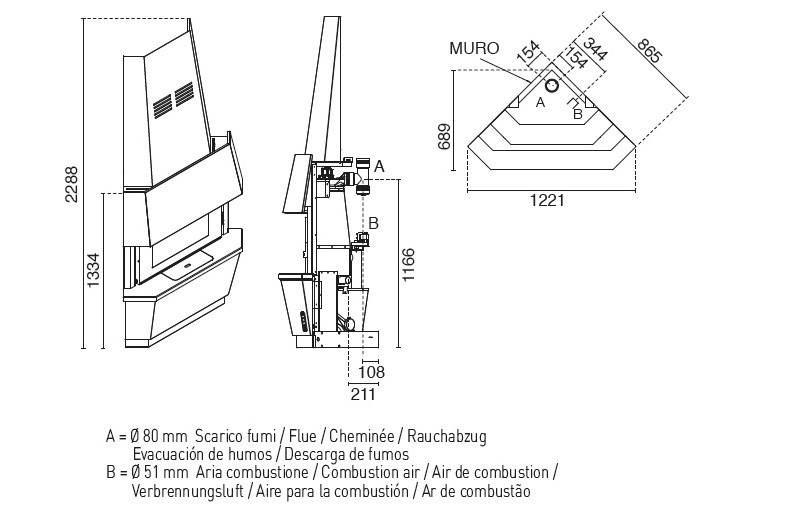 2288

1334

A

B

1166

108

211

MURO

154

154

344

865

A

B

689

1221

A = Ø 80 mm Scarico fumi / Flue / Cheminée / Rauchabzug
Evacuación de humos / Descarga de fumos
B = Ø 51 mm Aria combustione / Combustion air / Air de combustion /
Verbrennungsluft / Aire para la combustión / Ar de combustão